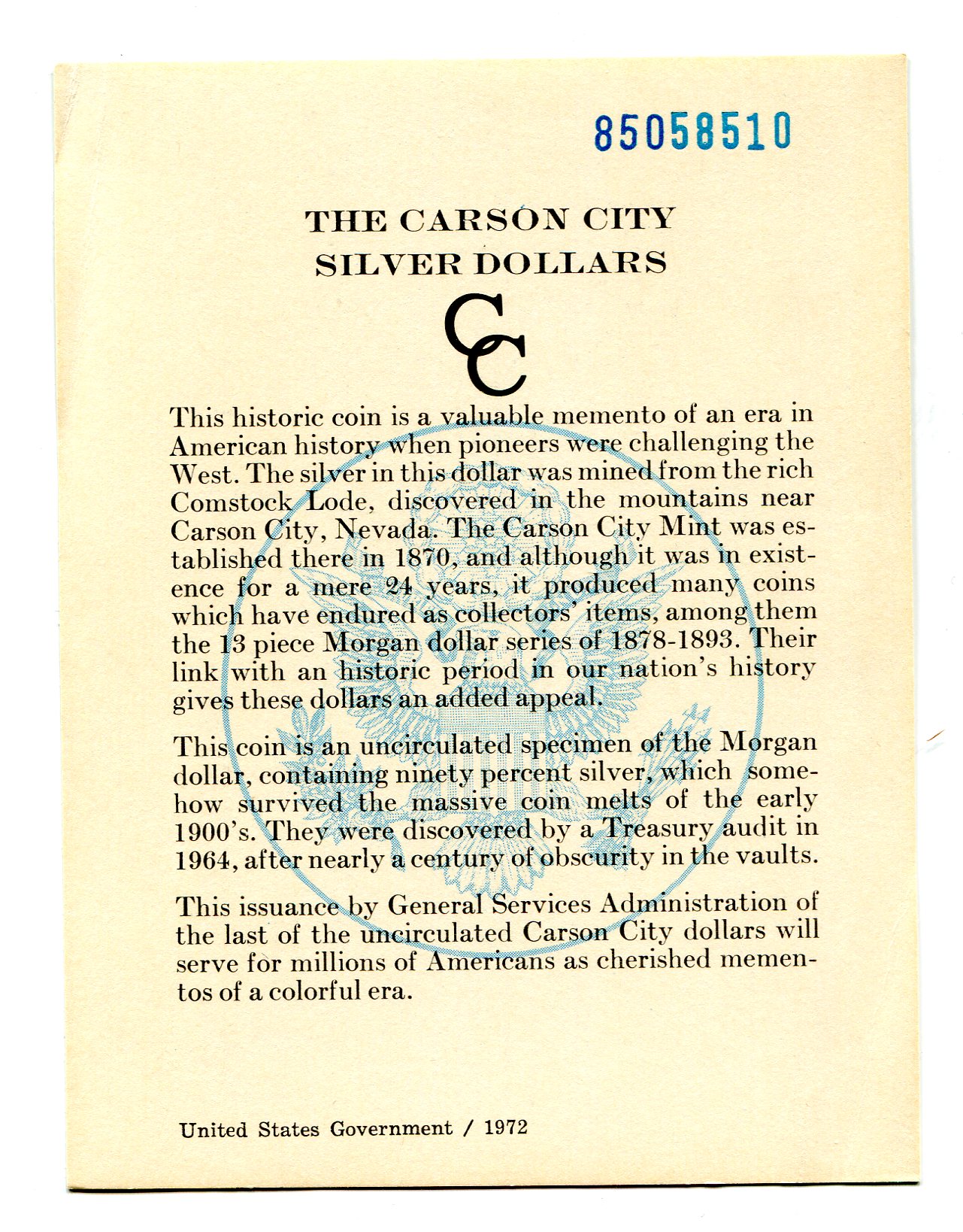 85058510

THE CARSON CITY SILVER DOLLARS

CC

This historic coin is a valuable memento of an era in American history when pioneers were challenging the West. The silver in this dollar was mined from the rich Comstock Lode, discovered in the mountains near Carson City, Nevada. The Carson City Mint was established there in 1870, and although it was in existence for a mere 24 years, it produced many coins which have endured as collectors' items, among them the 13 piece Morgan dollar series of 1878-1893. Their link with an historic period in our nation's history gives these dollars an added appeal.

This coin is an uncirculated specimen of the Morgan dollar, containing ninety percent silver, which somehow survived the massive coin melts of the early 1900's. They were discovered by a Treasury audit in 1964, after nearly a century of obscurity in the vaults.

This issuance by General Services Administration of the last of the uncirculated Carson City dollars will serve for millions of Americans as cherished mementos of a colorful era.

United States Government / 1972